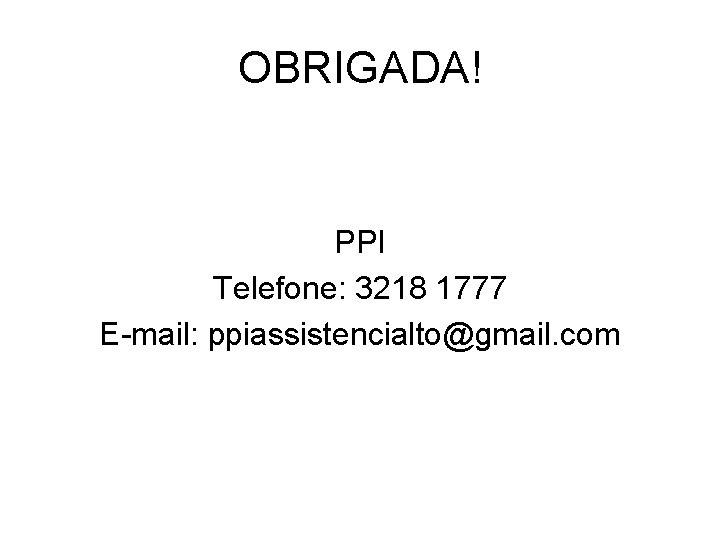 OBRIGADA!

PPI
Telefone: 3218 1777
E-mail: ppiassistencialto@gmail.com